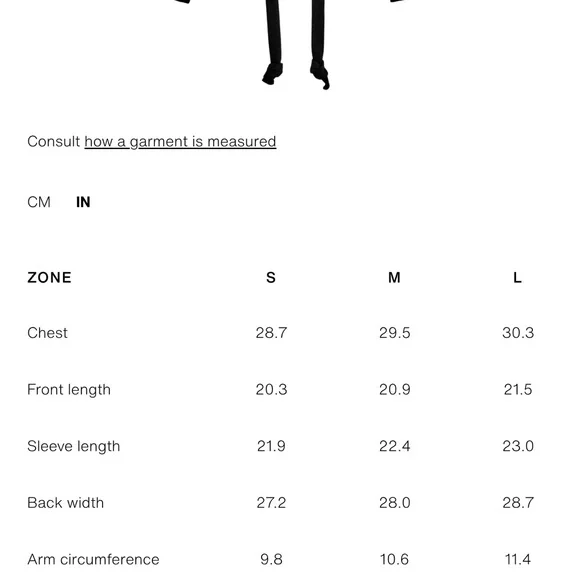 Consult how a garment is measured

CM IN

| ZONE | S | M | L |
|---|---|---|---|
| Chest | 28.7 | 29.5 | 30.3 |
| Front length | 20.3 | 20.9 | 21.5 |
| Sleeve length | 21.9 | 22.4 | 23.0 |
| Back width | 27.2 | 28.0 | 28.7 |
| Arm circumference | 9.8 | 10.6 | 11.4 |